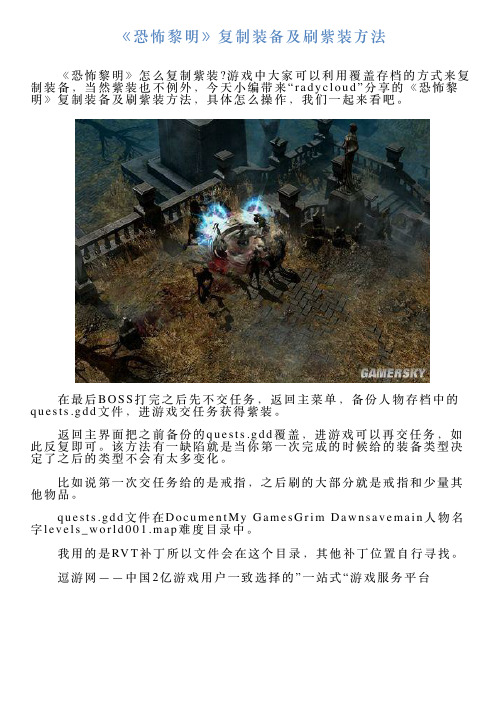 《恐怖黎明》复制装备及刷紫装方法

《恐怖黎明》怎么复制紫装?游戏中大家可以利用覆盖存档的方式来复制装备，当然紫装也不例外，今天小编带来“radycloud”分享的《恐怖黎明》复制装备及刷紫装方法，具体怎么操作，我们一起来看吧。

GAMERSKY

在最后BOSS打完之后先不交任务，返回主菜单，备份人物存档中的quests.gdd文件，进游戏交任务获得紫装。

返回主界面把之前备份的quests.gdd覆盖，进游戏可以再交任务，如此反复即可。该方法有一缺陷就是当你第一次完成的时候给的装备类型决定了之后的类型不会有太多变化。

比如说第一次交任务给的是戒指，之后刷的大部分就是戒指和少量其他物品。

quests.gdd文件在DocumentMy GamesGrim Dawnsavemain人物名字levels_world001.map难度目录中。

我用的是RVT补丁所以文件会在这个目录，其他补丁位置自行寻找。

逗游网——中国2亿游戏用户一致选择的”一站式“游戏服务平台